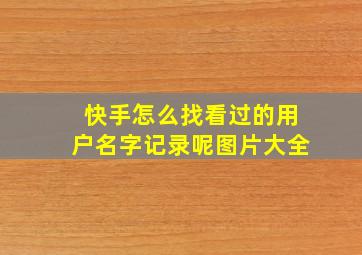 快手怎么找看过的用户名字记录呢图片大全